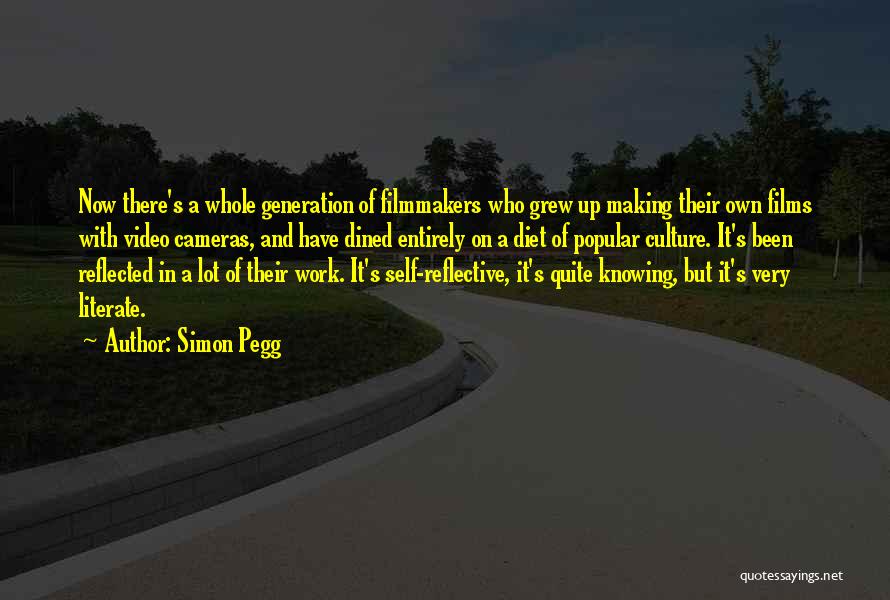 Now there's a whole generation of filmmakers who grew up making their own films with video cameras, and have dined entirely on a diet of popular culture. It's been reflected in a lot of their work. It's self-reflective, it's quite knowing, but it's very literate.

Author: Simon Pegg

quotessayings.net